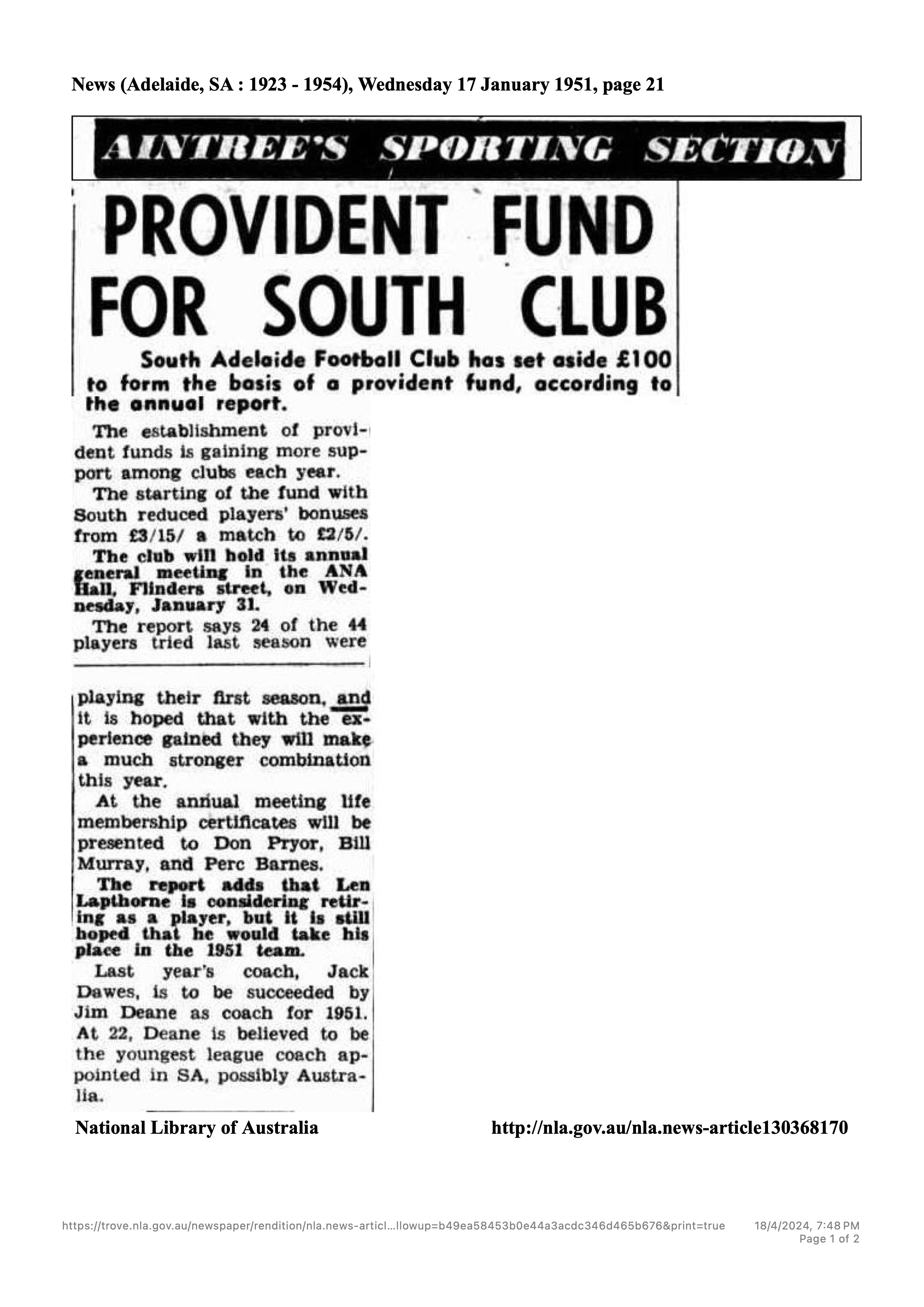 News (Adelaide, SA : 1923 - 1954), Wednesday 17 January 1951, page 21

AINTREE'S SPORTING SECTION

PROVIDENT FUND FOR SOUTH CLUB

South Adelaide Football Club has set aside £100 to form the basis of a provident fund, according to the annual report.

The establishment of provident funds is gaining more support among clubs each year.

The starting of the fund with South reduced players' bonuses from £3/15/ a match to £2/5/.

The club will hold its annual general meeting in the ANA Hall, Flinders street, on Wednesday, January 31.

The report says 24 of the 44 players tried last season were playing their first season, and it is hoped that with the experience gained they will make a much stronger combination this year.

At the annual meeting life membership certificates will be presented to Don Pryor, Bill Murray, and Perc Barnes.

The report adds that Len Lapthorne is considering retiring as a player, but it is still hoped that he would take his place in the 1951 team.

Last year's coach, Jack Dawes, is to be succeeded by Jim Deane as coach for 1951. At 22, Deane is believed to be the youngest league coach appointed in SA, possibly Australia.

National Library of Australia

http://nla.gov.au/nla.news-article130368170

https://trove.nla.gov.au/newspaper/rendition/nla.news-articl...llowup=b49ea58453b0e44a3acdc346d465b676&print=true

18/4/2024, 7:48 PM
Page 1 of 2